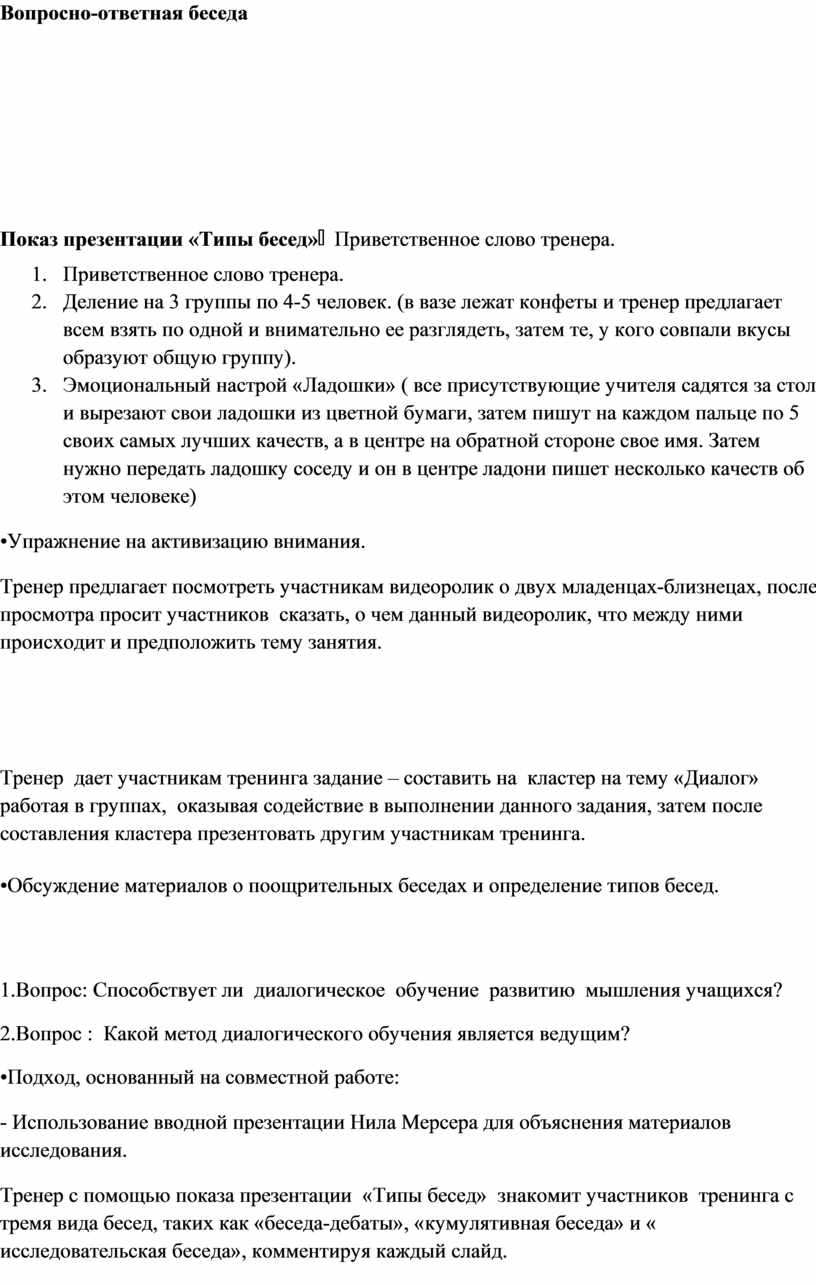 **Вопросно-ответная беседа**

**Показ презентации «Типы бесед»** Приветственное слово тренера.

1. Приветственное слово тренера.
2. Деление на 3 группы по 4-5 человек. (в вазе лежат конфеты и тренер предлагает всем взять по одной и внимательно ее разглядеть, затем те, у кого совпали вкусы образуют общую группу).
3. Эмоциональный настрой «Ладошки» ( все присутствующие учителя садятся за стол и вырезают свои ладошки из цветной бумаги, затем пишут на каждом пальце по 5 своих самых лучших качеств, а в центре на обратной стороне свое имя. Затем нужно передать ладошку соседу и он в центре ладони пишет несколько качеств об этом человеке)

•Упражнение на активизацию внимания.

Тренер предлагает посмотреть участникам видеоролик о двух младенцах-близнецах, после просмотра просит участников сказать, о чем данный видеоролик, что между ними происходит и предположить тему занятия.

Тренер дает участникам тренинга задание – составить на кластер на тему «Диалог» работая в группах, оказывая содействие в выполнении данного задания, затем после составления кластера презентовать другим участникам тренинга.

•Обсуждение материалов о поощрительных беседах и определение типов бесед.

1.Вопрос: Способствует ли диалогическое обучение развитию мышления учащихся?

2.Вопрос : Какой метод диалогического обучения является ведущим?

•Подход, основанный на совместной работе:

- Использование вводной презентации Нила Мерсера для объяснения материалов исследования.

Тренер с помощью показа презентации «Типы бесед» знакомит участников тренинга с тремя вида бесед, таких как «беседа-дебаты», «кумулятивная беседа» и « исследовательская беседа», комментируя каждый слайд.